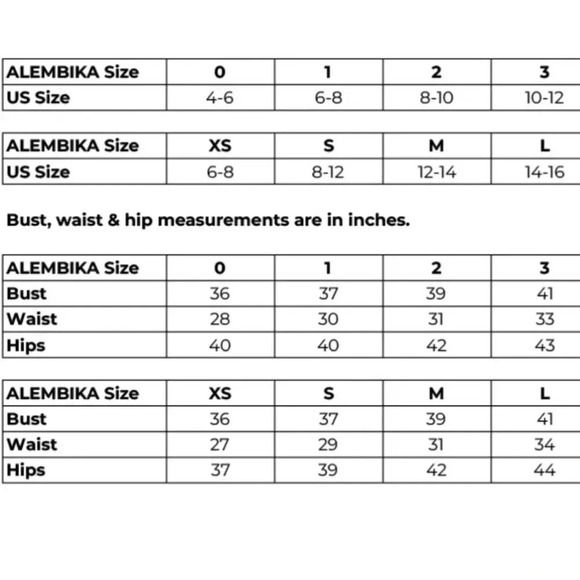 | ALEMBIKA Size | 0 | 1 | 2 | 3 |
|---|---|---|---|---|
| US Size | 4-6 | 6-8 | 8-10 | 10-12 |

| ALEMBIKA Size | XS | S | M | L |
|---|---|---|---|---|
| US Size | 6-8 | 8-12 | 12-14 | 14-16 |

Bust, waist & hip measurements are in inches.

| ALEMBIKA Size | 0 | 1 | 2 | 3 |
|---|---|---|---|---|
| Bust | 36 | 37 | 39 | 41 |
| Waist | 28 | 30 | 31 | 33 |
| Hips | 40 | 40 | 42 | 43 |

| ALEMBIKA Size | XS | S | M | L |
|---|---|---|---|---|
| Bust | 36 | 37 | 39 | 41 |
| Waist | 27 | 29 | 31 | 34 |
| Hips | 37 | 39 | 42 | 44 |